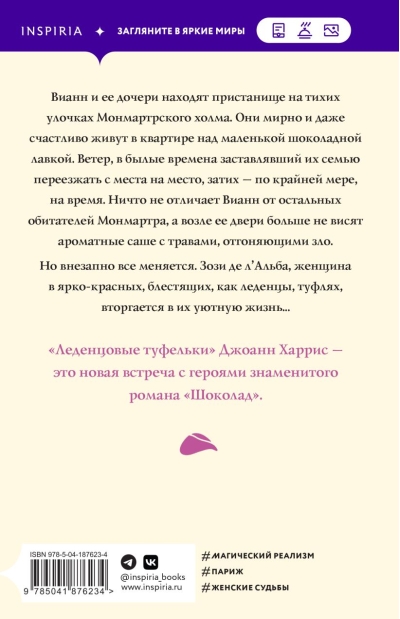 INSPIRIA ✦ ЗАГЛЯНИТЕ В ЯРКИЕ МИРЫ

Вианн и ее дочери находят пристанище на тихих улочках Монмартрского холма. Они мирно и даже счастливо живут в квартире над маленькой шоколадной лавкой. Ветер, в былые времена заставлявший их семью переезжать с места на место, затих — по крайней мере, на время. Ничто не отличает Вианн от остальных обитателей Монмартра, а возле ее двери больше не висят ароматные саше с травами, отгоняющими зло.

Но внезапно все меняется. Зози де л'Альба, женщина в ярко-красных, блестящих, как леденцы, туфлях, вторгается в их уютную жизнь...

«Леденцовые туфельки» Джоанн Харрис — это новая встреча с героями знаменитого романа «Шоколад».

ISBN 978-5-04-187623-4

9 785041 876234 >

@inspiria_books
www.inspiria.ru

#МАГИЧЕСКИЙ РЕАЛИЗМ
#ПАРИЖ
#ЖЕНСКИЕ СУДЬБЫ